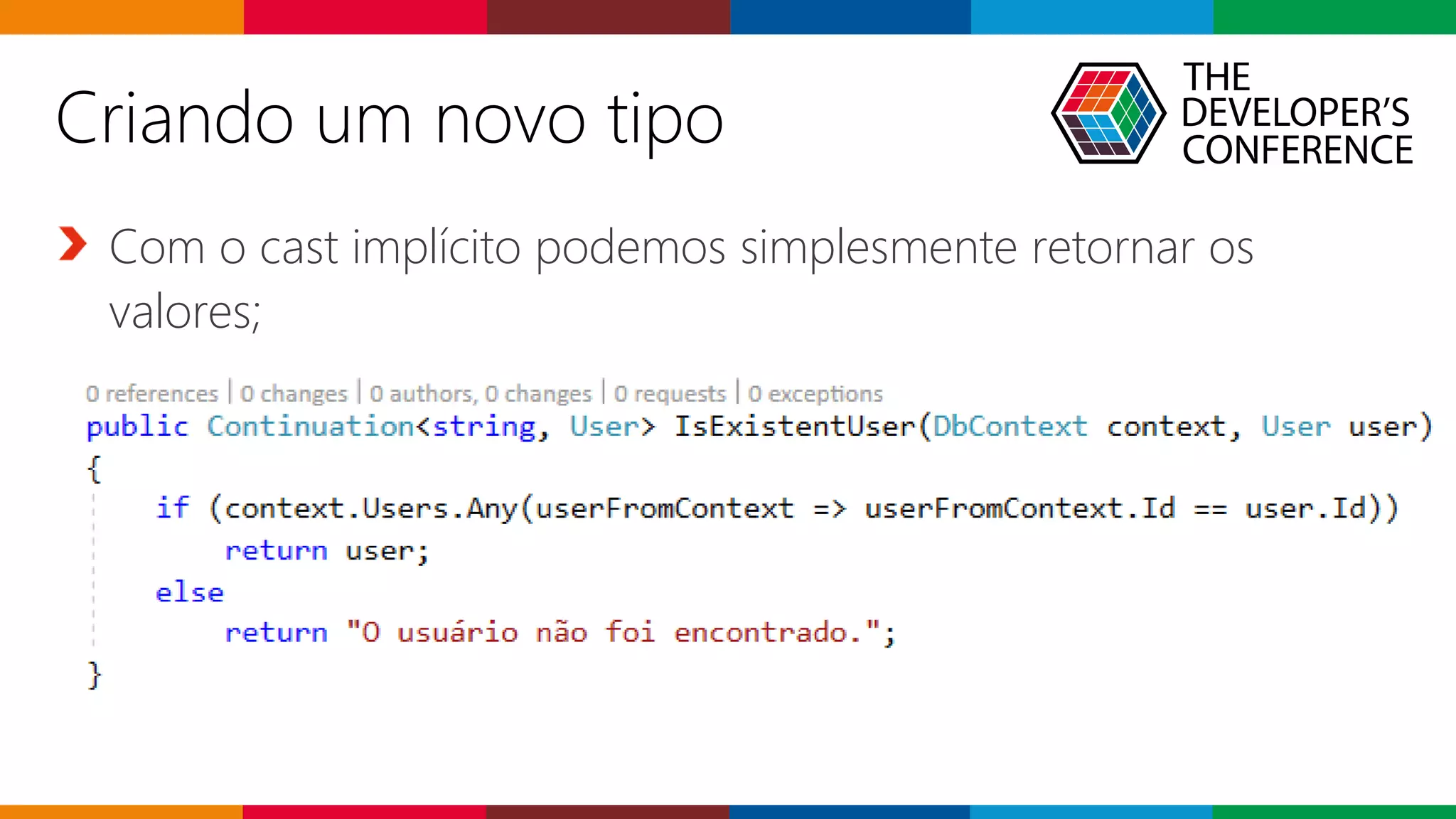 Criando um novo tipo

THE DEVELOPER'S CONFERENCE

Com o cast implícito podemos simplesmente retornar os valores;

0 references | 0 changes | 0 authors, 0 changes | 0 requests | 0 exceptions
public Continuation<string, User> IsExistentUser(DbContext context, User user)
{
    if (context.Users.Any(userFromContext => userFromContext.Id == user.Id))
        return user;
    else
        return "O usuário não foi encontrado.";
}